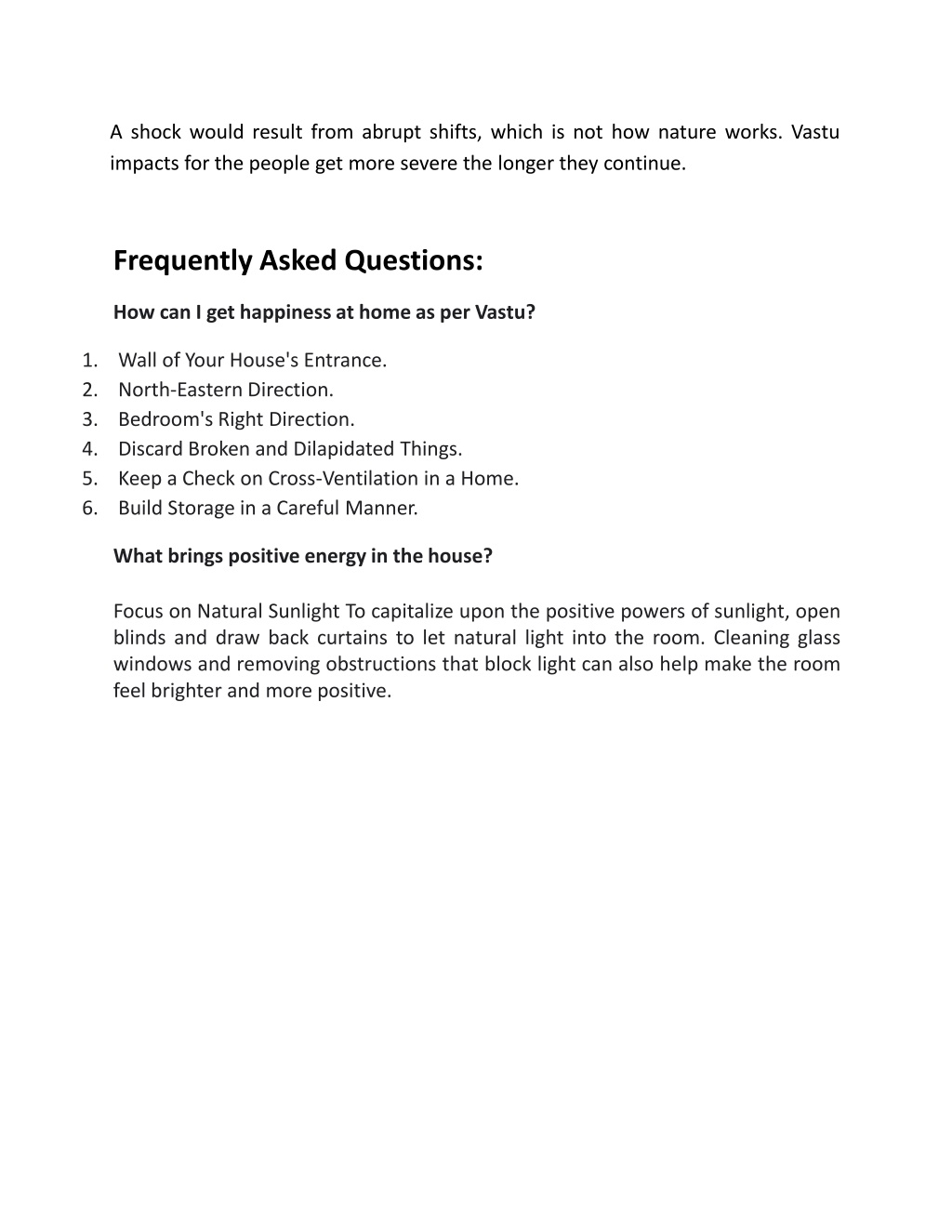 A shock would result from abrupt shifts, which is not how nature works. Vastu impacts for the people get more severe the longer they continue.

Frequently Asked Questions:

How can I get happiness at home as per Vastu?

1. Wall of Your House's Entrance.
2. North-Eastern Direction.
3. Bedroom's Right Direction.
4. Discard Broken and Dilapidated Things.
5. Keep a Check on Cross-Ventilation in a Home.
6. Build Storage in a Careful Manner.

What brings positive energy in the house?

Focus on Natural Sunlight To capitalize upon the positive powers of sunlight, open blinds and draw back curtains to let natural light into the room. Cleaning glass windows and removing obstructions that block light can also help make the room feel brighter and more positive.